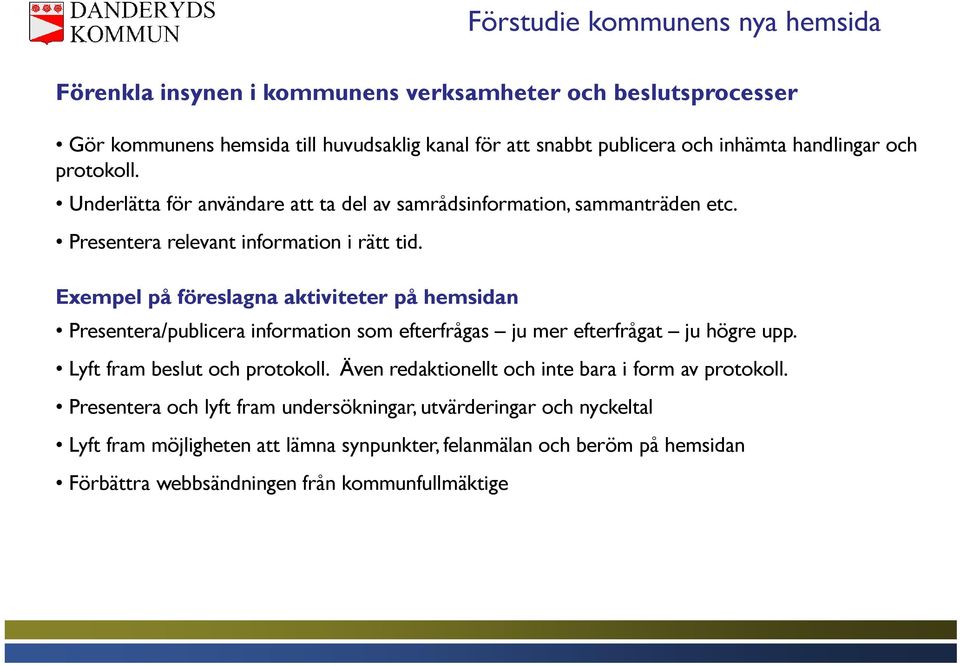 DANDERYDS KOMMUN

Förstudie kommunens nya hemsida

Förenkla insynen i kommunens verksamheter och beslutsprocesser

• Gör kommunens hemsida till huvudsaklig kanal för att snabbt publicera och inhämta handlingar och protokoll.

• Underlätta för användare att ta del av samrådsinformation, sammanträden etc.

• Presentera relevant information i rätt tid.

Exempel på föreslagna aktiviteter på hemsidan

• Presentera/publicera information som efterfrågas – ju mer efterfrågat – ju högre upp.

• Lyft fram beslut och protokoll. Även redaktionellt och inte bara i form av protokoll.

• Presentera och lyft fram undersökningar, utvärderingar och nyckeltal

• Lyft fram möjligheten att lämna synpunkter, felanmälan och beröm på hemsidan

• Förbättra webbsändningen från kommunfullmäktige